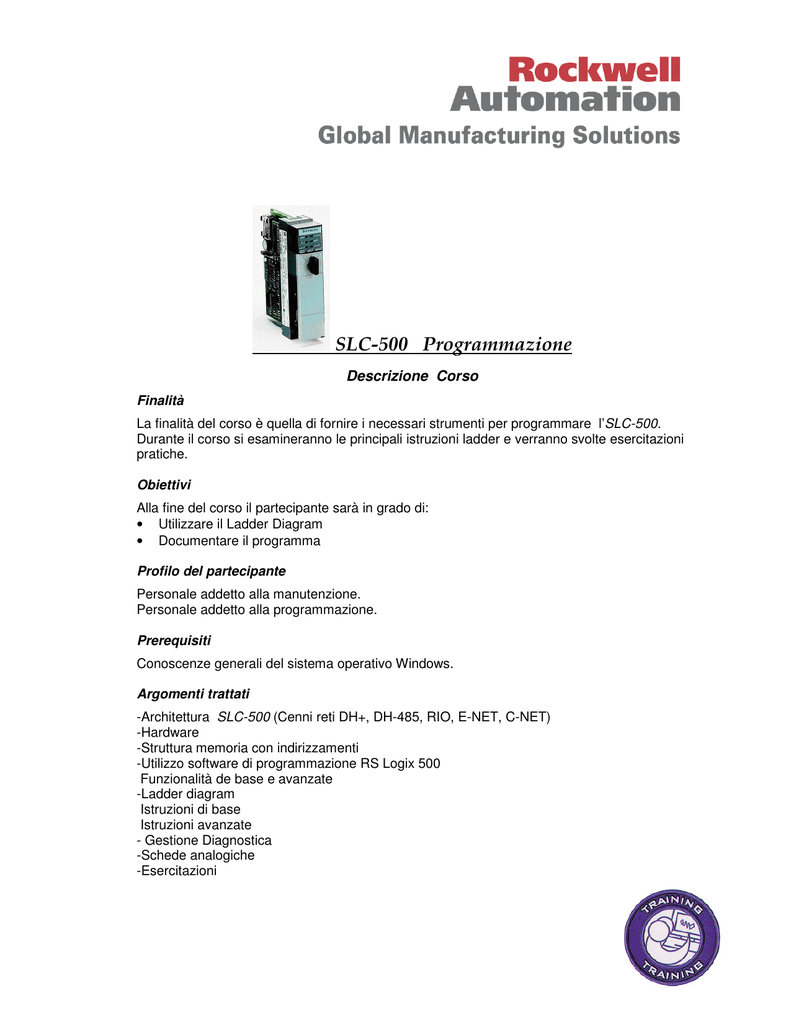 Rockwell Automation
Global Manufacturing Solutions

SLC-500 Programmazione

Descrizione Corso

Finalità

La finalità del corso è quella di fornire i necessari strumenti per programmare l'SLC-500. Durante il corso si esamineranno le principali istruzioni ladder e verranno svolte esercitazioni pratiche.

Obiettivi

Alla fine del corso il partecipante sarà in grado di:
• Utilizzare il Ladder Diagram
• Documentare il programma

Profilo del partecipante

Personale addetto alla manutenzione.
Personale addetto alla programmazione.

Prerequisiti

Conoscenze generali del sistema operativo Windows.

Argomenti trattati

-Architettura SLC-500 (Cenni reti DH+, DH-485, RIO, E-NET, C-NET)
-Hardware
-Struttura memoria con indirizzamenti
-Utilizzo software di programmazione RS Logix 500
Funzionalità de base e avanzate
-Ladder diagram
Istruzioni di base
Istruzioni avanzate
- Gestione Diagnostica
-Schede analogiche
-Esercitazioni

TRAINING
TRAINING